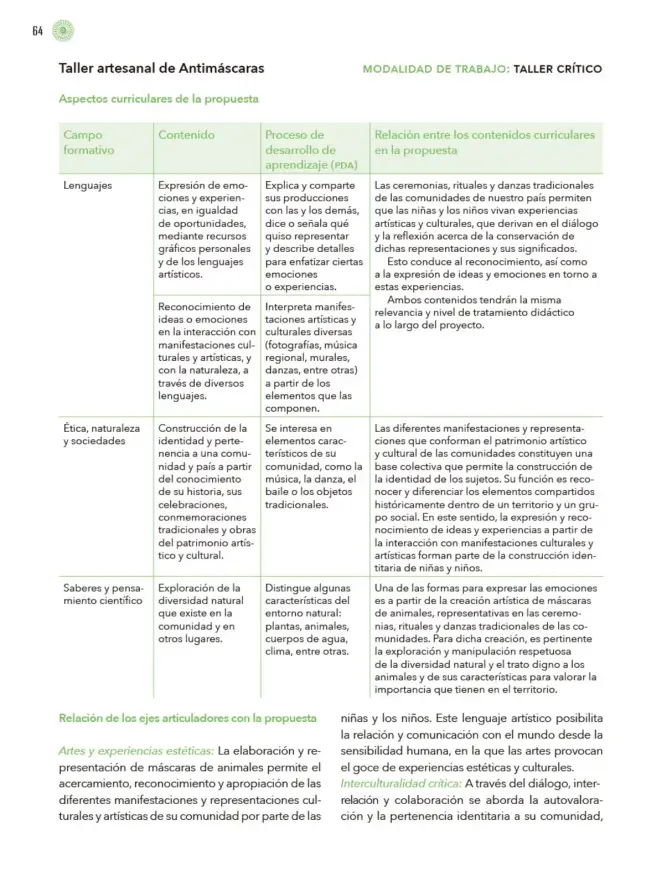 64

Taller artesanal de Antimáscaras

MODALIDAD DE TRABAJO: TALLER CRÍTICO

Aspectos curriculares de la propuesta

| Campo formativo | Contenido | Proceso de desarrollo de aprendizaje (PDA) | Relación entre los contenidos curriculares en la propuesta |
|---|---|---|---|
| Lenguajes | Expresión de emociones y experiencias, en igualdad de oportunidades, mediante recursos gráficos personales y de los lenguajes artísticos. | Explica y comparte sus producciones con las y los demás, dice o señala qué quiso representar y describe detalles para enfatizar ciertas emociones o experiencias. | Las ceremonias, rituales y danzas tradicionales de las comunidades de nuestro país permiten que las niñas y los niños vivan experiencias artísticas y culturales, que derivan en el diálogo y la reflexión acerca de la conservación de dichas representaciones y sus significados. Esto conduce al reconocimiento, así como a la expresión de ideas y emociones en torno a estas experiencias. Ambos contenidos tendrán la misma relevancia y nivel de tratamiento didáctico a lo largo del proyecto. |
| | Reconocimiento de ideas o emociones en la interacción con manifestaciones culturales y artísticas, y con la naturaleza, a través de diversos lenguajes. | Interpreta manifestaciones artísticas y culturales diversas (fotografías, música regional, murales, danzas, entre otras) a partir de los elementos que las componen. | |
| Ética, naturaleza y sociedades | Construcción de la identidad y pertenencia a una comunidad y país a partir del conocimiento de su historia, sus celebraciones, conmemoraciones tradicionales y obras del patrimonio artístico y cultural. | Se interesa en elementos característicos de su comunidad, como la música, la danza, el baile o los objetos tradicionales. | Las diferentes manifestaciones y representaciones que conforman el patrimonio artístico y cultural de las comunidades constituyen una base colectiva que permite la construcción de la identidad de los sujetos. Su función es reconocer y diferenciar los elementos compartidos históricamente dentro de un territorio y un grupo social. En este sentido, la expresión y reconocimiento de ideas y experiencias a partir de la interacción con manifestaciones culturales y artísticas forman parte de la construcción identitaria de niñas y niños. |
| Saberes y pensamiento científico | Exploración de la diversidad natural que existe en la comunidad y en otros lugares. | Distingue algunas características del entorno natural: plantas, animales, cuerpos de agua, clima, entre otras. | Una de las formas para expresar las emociones es a partir de la creación artística de máscaras de animales, representativas en las ceremonias, rituales y danzas tradicionales de las comunidades. Para dicha creación, es pertinente la exploración y manipulación respetuosa de la diversidad natural y el trato digno a los animales y de sus características para valorar la importancia que tienen en el territorio. |

Relación de los ejes articuladores con la propuesta

Artes y experiencias estéticas: La elaboración y representación de máscaras de animales permite el acercamiento, reconocimiento y apropiación de las diferentes manifestaciones y representaciones culturales y artísticas de su comunidad por parte de las niñas y los niños. Este lenguaje artístico posibilita la relación y comunicación con el mundo desde la sensibilidad humana, en la que las artes provocan el goce de experiencias estéticas y culturales.

Interculturalidad crítica: A través del diálogo, interrelación y colaboración se aborda la autovaloración y la pertenencia identitaria a su comunidad,